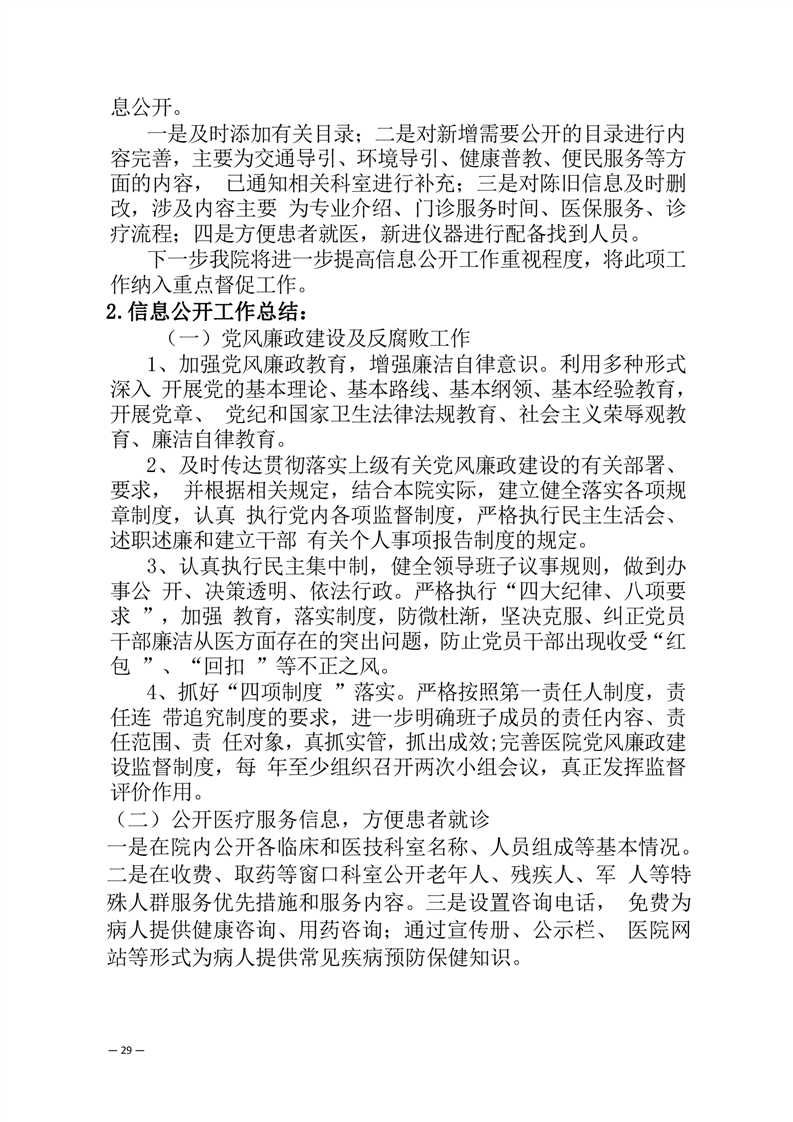 息公开。

一是及时添加有关目录；二是对新增需要公开的目录进行内容完善，主要为交通导引、环境导引、健康普教、便民服务等方面的内容， 已通知相关科室进行补充；三是对陈旧信息及时删改，涉及内容主要 为专业介绍、门诊服务时间、医保服务、诊疗流程；四是方便患者就医，新进仪器进行配备找到人员。

下一步我院将进一步提高信息公开工作重视程度，将此项工作纳入重点督促工作。

2.信息公开工作总结：

（一）党风廉政建设及反腐败工作

1、加强党风廉政教育，增强廉洁自律意识。利用多种形式深入 开展党的基本理论、基本路线、基本纲领、基本经验教育，开展党章、 党纪和国家卫生法律法规教育、社会主义荣辱观教育、廉洁自律教育。

2、及时传达贯彻落实上级有关党风廉政建设的有关部署、要求， 并根据相关规定，结合本院实际，建立健全落实各项规章制度，认真 执行党内各项监督制度，严格执行民主生活会、述职述廉和建立干部 有关个人事项报告制度的规定。

3、认真执行民主集中制，健全领导班子议事规则，做到办事公 开、决策透明、依法行政。严格执行“四大纪律、八项要求 ”，加强 教育，落实制度，防微杜渐，坚决克服、纠正党员干部廉洁从医方面存在的突出问题，防止党员干部出现收受“红包 ”、“回扣 ”等不正之风。

4、抓好“四项制度 ”落实。严格按照第一责任人制度，责任连 带追究制度的要求，进一步明确班子成员的责任内容、责任范围、责 任对象，真抓实管，抓出成效;完善医院党风廉政建设监督制度，每 年至少组织召开两次小组会议，真正发挥监督评价作用。

（二）公开医疗服务信息，方便患者就诊

一是在院内公开各临床和医技科室名称、人员组成等基本情况。二是在收费、取药等窗口科室公开老年人、残疾人、军 人等特殊人群服务优先措施和服务内容。三是设置咨询电话， 免费为病人提供健康咨询、用药咨询；通过宣传册、公示栏、 医院网站等形式为病人提供常见疾病预防保健知识。

— 29 —